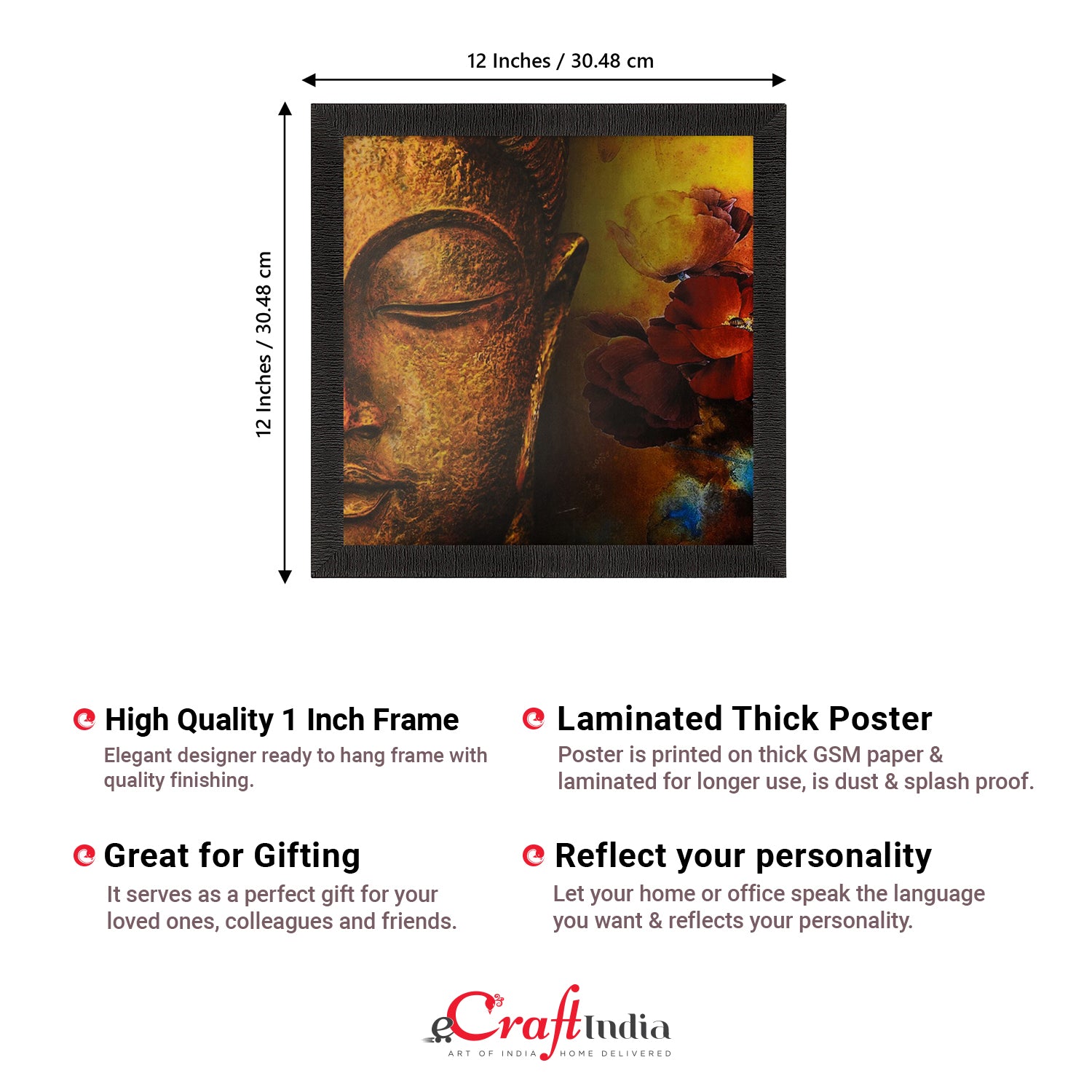 12 Inches / 30.48 cm

12 Inches / 30.48 cm

High Quality 1 Inch Frame

Elegant designer ready to hang frame with quality finishing.

Great for Gifting

It serves as a perfect gift for your loved ones, colleagues and friends.

Laminated Thick Poster

Poster is printed on thick GSM paper & laminated for longer use, is dust & splash proof.

Reflect your personality

Let your home or office speak the language you want & reflects your personality.

eCraftIndia
ART OF INDIA HOME DELIVERED